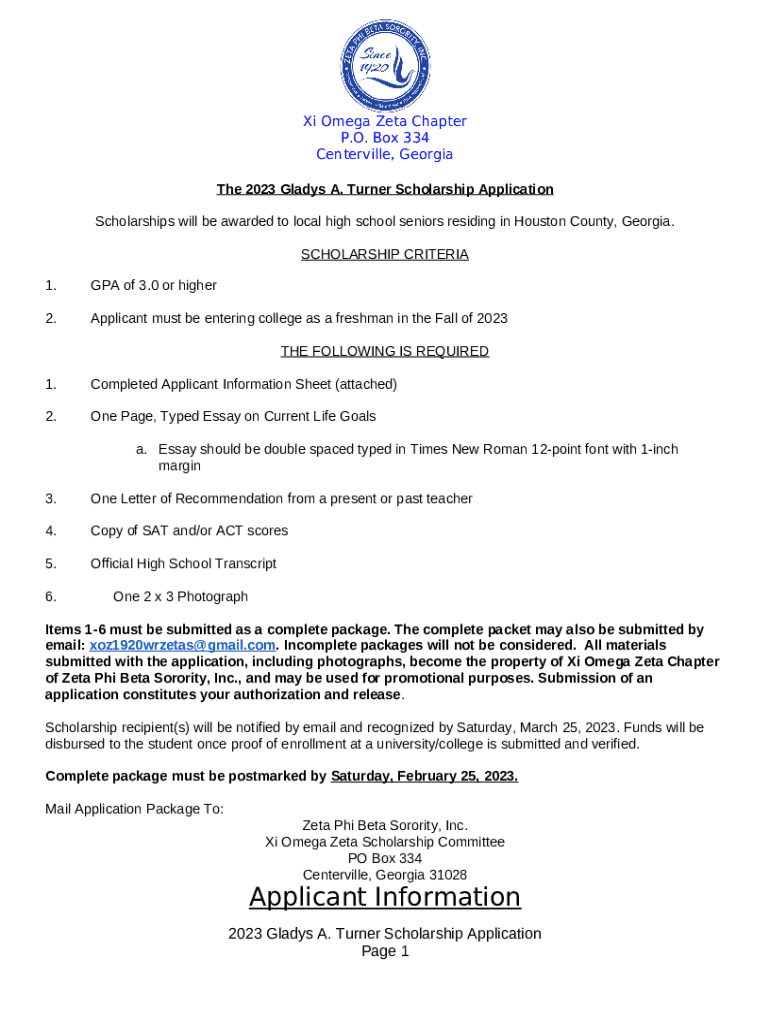 ZETA PHI BETA SORORITY, INC.
Since 1920

Xi Omega Zeta Chapter
P.O. Box 334
Centerville, Georgia

The 2023 Gladys A. Turner Scholarship Application

Scholarships will be awarded to local high school seniors residing in Houston County, Georgia.

SCHOLARSHIP CRITERIA

1. GPA of 3.0 or higher

2. Applicant must be entering college as a freshman in the Fall of 2023

THE FOLLOWING IS REQUIRED

1. Completed Applicant Information Sheet (attached)

2. One Page, Typed Essay on Current Life Goals

a. Essay should be double spaced typed in Times New Roman 12-point font with 1-inch margin

3. One Letter of Recommendation from a present or past teacher

4. Copy of SAT and/or ACT scores

5. Official High School Transcript

6. One 2 x 3 Photograph

Items 1-6 must be submitted as a complete package. The complete packet may also be submitted by email: xoz1920wrzetas@gmail.com. Incomplete packages will not be considered. All materials submitted with the application, including photographs, become the property of Xi Omega Zeta Chapter of Zeta Phi Beta Sorority, Inc., and may be used for promotional purposes. Submission of an application constitutes your authorization and release.

Scholarship recipient(s) will be notified by email and recognized by Saturday, March 25, 2023. Funds will be disbursed to the student once proof of enrollment at a university/college is submitted and verified.

Complete package must be postmarked by Saturday, February 25, 2023.

Mail Application Package To:
Zeta Phi Beta Sorority, Inc.
Xi Omega Zeta Scholarship Committee
PO Box 334
Centerville, Georgia 31028

Applicant Information

2023 Gladys A. Turner Scholarship Application
Page 1